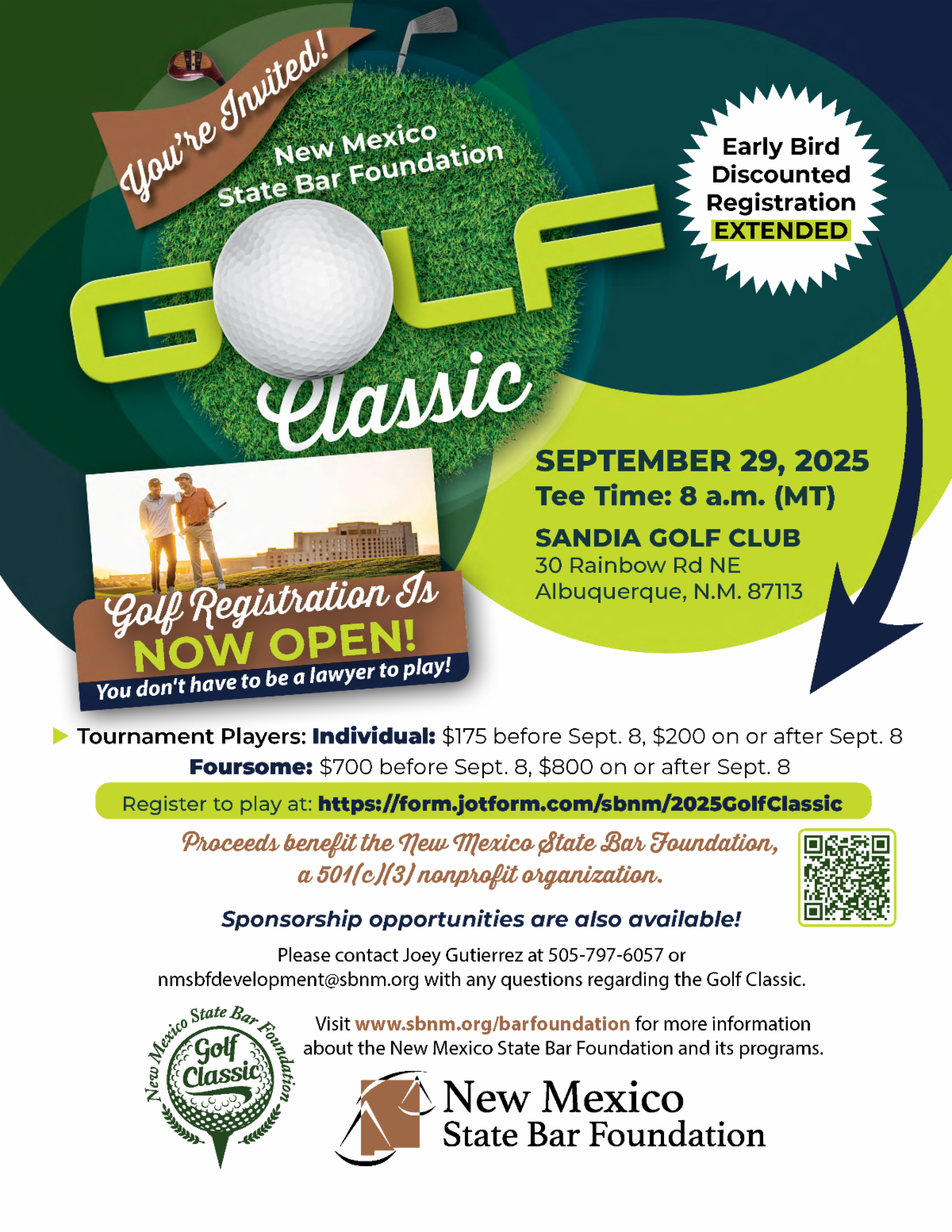 You're Invited!

New Mexico State Bar Foundation

GOLF Classic

Early Bird Discounted Registration EXTENDED

SEPTEMBER 29, 2025
Tee Time: 8 a.m. (MT)

SANDIA GOLF CLUB
30 Rainbow Rd NE
Albuquerque, N.M. 87113

Golf Registration Is NOW OPEN!
You don't have to be a lawyer to play!

Tournament Players: Individual: $175 before Sept. 8, $200 on or after Sept. 8
Foursome: $700 before Sept. 8, $800 on or after Sept. 8

Register to play at: https://form.jotform.com/sbnm/2025GolfClassic

Proceeds benefit the New Mexico State Bar Foundation, a 501(c)(3) nonprofit organization.

Sponsorship opportunities are also available!

Please contact Joey Gutierrez at 505-797-6057 or nmsbfdevelopment@sbnm.org with any questions regarding the Golf Classic.

New Mexico State Bar Foundation Golf Classic

Visit www.sbnm.org/barfoundation for more information about the New Mexico State Bar Foundation and its programs.

New Mexico State Bar Foundation